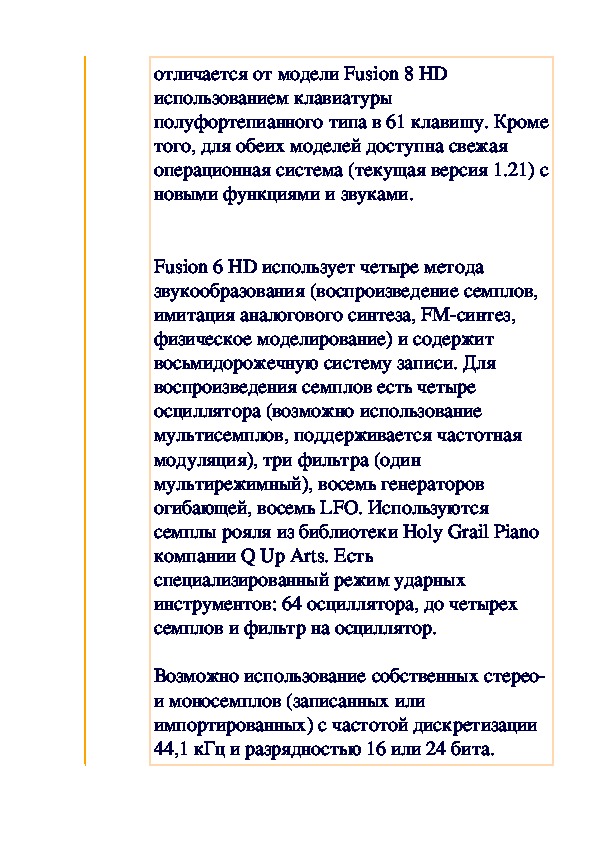 отличается от модели Fusion 8 HD использованием клавиатуры полуфортепианного типа в 61 клавишу. Кроме того, для обеих моделей доступна свежая операционная система (текущая версия 1.21) с новыми функциями и звуками.

Fusion 6 HD использует четыре метода звукообразования (воспроизведение семплов, имитация аналогового синтеза, FM-синтез, физическое моделирование) и содержит восьмидорожечную систему записи. Для воспроизведения семплов есть четыре осциллятора (возможно использование мультисемплов, поддерживается частотная модуляция), три фильтра (один мультирежимный), восемь генераторов огибающей, восемь LFO. Используются семплы рояля из библиотеки Holy Grail Piano компании Q Up Arts. Есть специализированный режим ударных инструментов: 64 осциллятора, до четырех семплов и фильтр на осциллятор.

Возможно использование собственных стерео- и моносемплов (записанных или импортированных) с частотой дискретизации 44,1 кГц и разрядностью 16 или 24 бита.